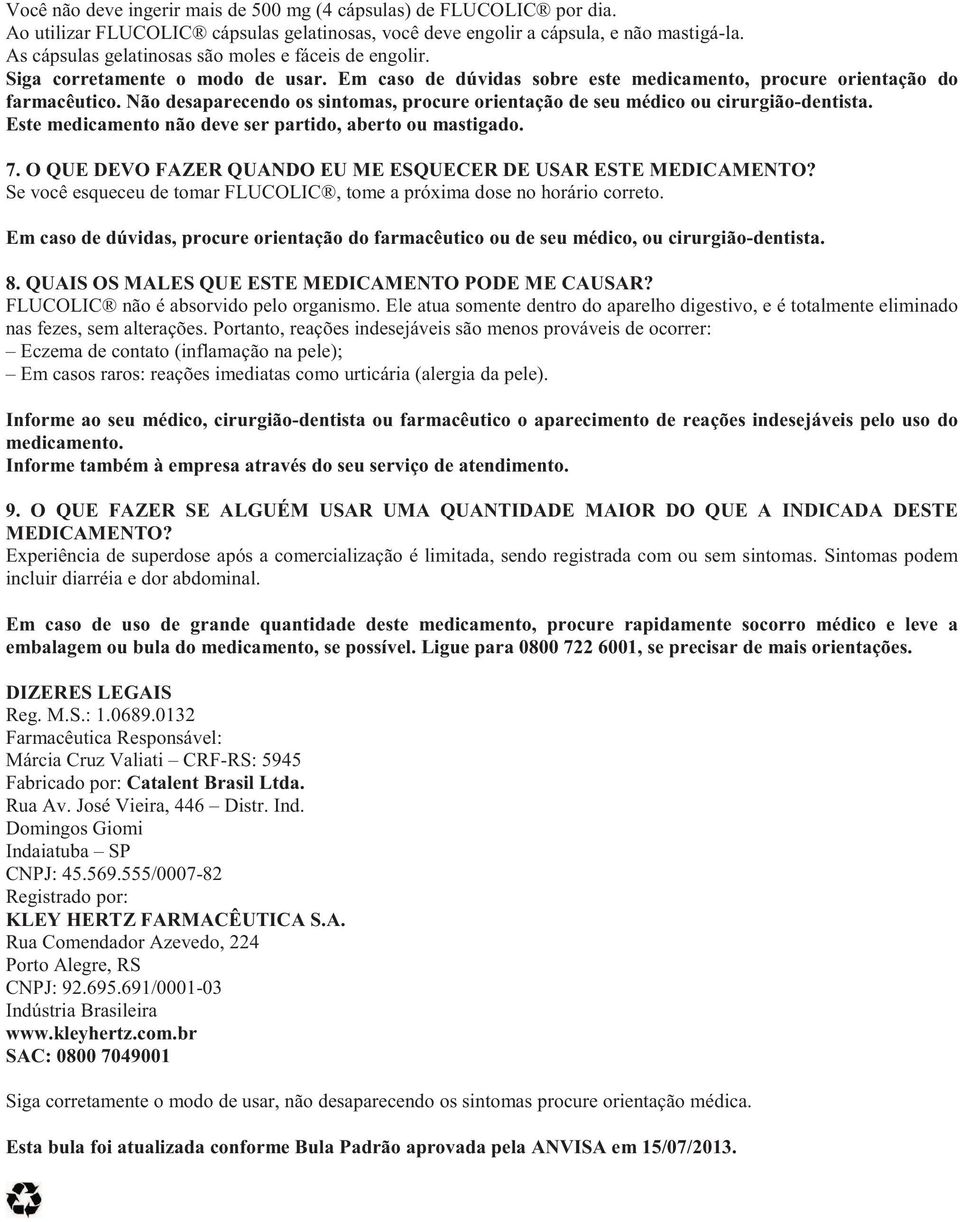 Você não deve ingerir mais de 500 mg (4 cápsulas) de FLUCOLIC® por dia.
Ao utilizar FLUCOLIC® cápsulas gelatinosas, você deve engolir a cápsula, e não mastigá-la.
As cápsulas gelatinosas são moles e fáceis de engolir.
Siga corretamente o modo de usar. Em caso de dúvidas sobre este medicamento, procure orientação do farmacêutico. Não desaparecendo os sintomas, procure orientação de seu médico ou cirurgião-dentista.
Este medicamento não deve ser partido, aberto ou mastigado.

7. O QUE DEVO FAZER QUANDO EU ME ESQUECER DE USAR ESTE MEDICAMENTO?
Se você esqueceu de tomar FLUCOLIC®, tome a próxima dose no horário correto.

Em caso de dúvidas, procure orientação do farmacêutico ou de seu médico, ou cirurgião-dentista.

8. QUAIS OS MALES QUE ESTE MEDICAMENTO PODE ME CAUSAR?
FLUCOLIC® não é absorvido pelo organismo. Ele atua somente dentro do aparelho digestivo, e é totalmente eliminado nas fezes, sem alterações. Portanto, reações indesejáveis são menos prováveis de ocorrer:
– Eczema de contato (inflamação na pele);
– Em casos raros: reações imediatas como urticária (alergia da pele).

Informe ao seu médico, cirurgião-dentista ou farmacêutico o aparecimento de reações indesejáveis pelo uso do medicamento.
Informe também à empresa através do seu serviço de atendimento.

9. O QUE FAZER SE ALGUÉM USAR UMA QUANTIDADE MAIOR DO QUE A INDICADA DESTE MEDICAMENTO?
Experiência de superdose após a comercialização é limitada, sendo registrada com ou sem sintomas. Sintomas podem incluir diarréia e dor abdominal.

Em caso de uso de grande quantidade deste medicamento, procure rapidamente socorro médico e leve a embalagem ou bula do medicamento, se possível. Ligue para 0800 722 6001, se precisar de mais orientações.

DIZERES LEGAIS
Reg. M.S.: 1.0689.0132
Farmacêutica Responsável:
Márcia Cruz Valiati – CRF-RS: 5945
Fabricado por: Catalent Brasil Ltda.
Rua Av. José Vieira, 446 – Distr. Ind.
Domingos Giomi
Indaiatuba – SP
CNPJ: 45.569.555/0007-82
Registrado por:
KLEY HERTZ FARMACÊUTICA S.A.
Rua Comendador Azevedo, 224
Porto Alegre, RS
CNPJ: 92.695.691/0001-03
Indústria Brasileira
www.kleyhertz.com.br
SAC: 0800 7049001

Siga corretamente o modo de usar, não desaparecendo os sintomas procure orientação médica.

Esta bula foi atualizada conforme Bula Padrão aprovada pela ANVISA em 15/07/2013.